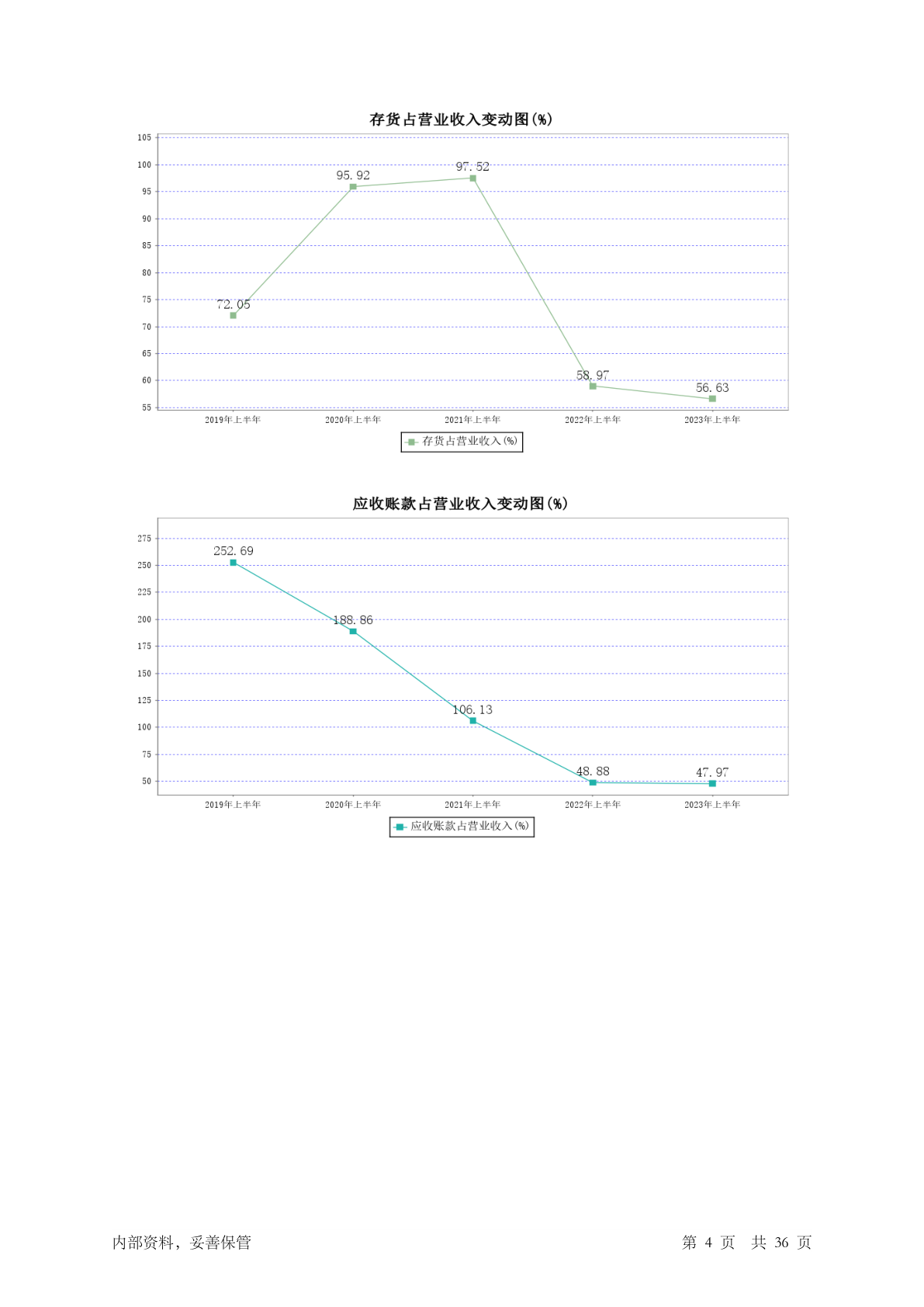 存货占营业收入变动图(%)

105
100
95
90
85
80
75
70
65
60
55

72.05
95.92
97.52
58.97
56.63

2019年上半年
2020年上半年
2021年上半年
2022年上半年
2023年上半年

存货占营业收入(%)

应收账款占营业收入变动图(%)

275
250
225
200
175
150
125
100
75
50

252.69
188.86
106.13
48.88
47.97

2019年上半年
2020年上半年
2021年上半年
2022年上半年
2023年上半年

应收账款占营业收入(%)

内部资料，妥善保管

第 4 页 共 36 页